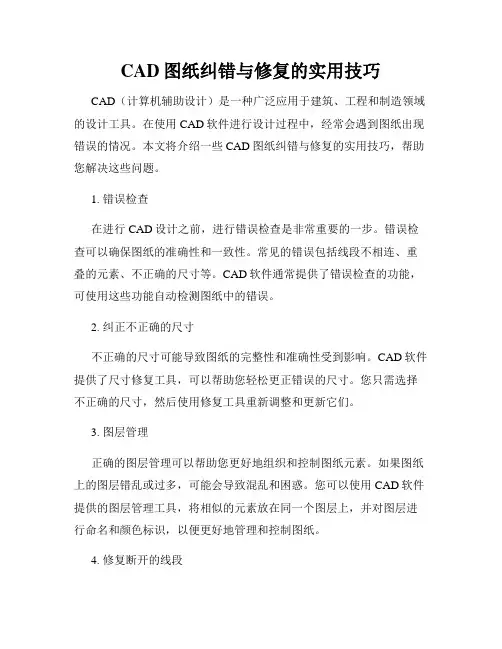 CAD 图纸纠错与修复的实用技巧

CAD（计算机辅助设计）是一种广泛应用于建筑、工程和制造领域的设计工具。在使用 CAD 软件进行设计过程中，经常会遇到图纸出现错误的情况。本文将介绍一些 CAD 图纸纠错与修复的实用技巧，帮助您解决这些问题。

1. 错误检查

在进行 CAD 设计之前，进行错误检查是非常重要的一步。错误检查可以确保图纸的准确性和一致性。常见的错误包括线段不相连、重叠的元素、不正确的尺寸等。CAD 软件通常提供了错误检查的功能，可使用这些功能自动检测图纸中的错误。

2. 纠正不正确的尺寸

不正确的尺寸可能导致图纸的完整性和准确性受到影响。CAD 软件提供了尺寸修复工具，可以帮助您轻松更正错误的尺寸。您只需选择不正确的尺寸，然后使用修复工具重新调整和更新它们。

3. 图层管理

正确的图层管理可以帮助您更好地组织和控制图纸元素。如果图纸上的图层错乱或过多，可能会导致混乱和困惑。您可以使用 CAD 软件提供的图层管理工具，将相似的元素放在同一个图层上，并对图层进行命名和颜色标识，以便更好地管理和控制图纸。

4. 修复断开的线段